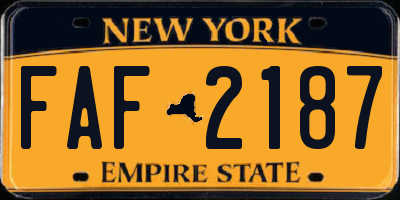 NEW YORK

FAF 2187

EMPIRE STATE